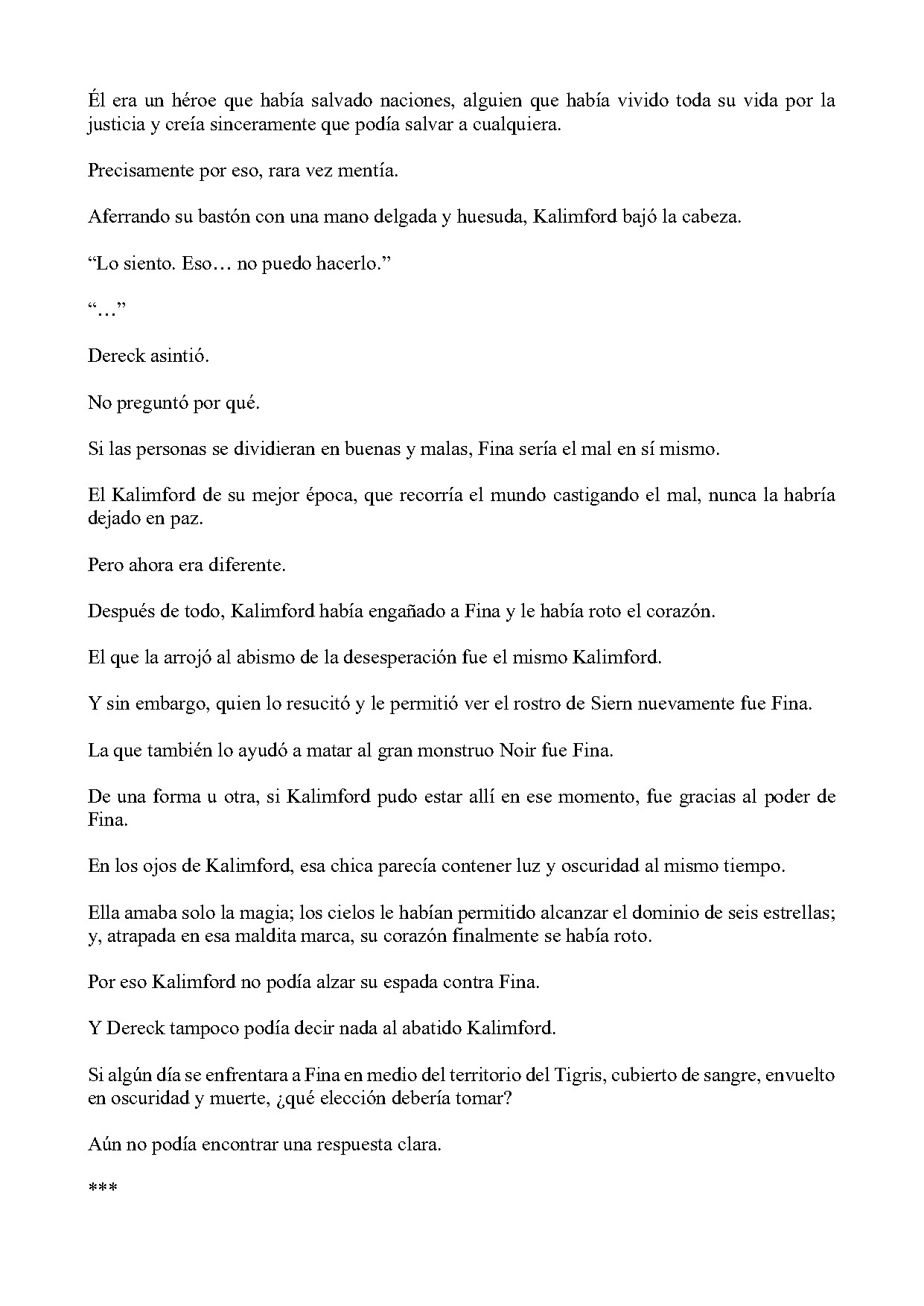 Él era un héroe que había salvado naciones, alguien que había vivido toda su vida por la justicia y creía sinceramente que podía salvar a cualquiera.

Precisamente por eso, rara vez mentía.

Aferrando su bastón con una mano delgada y huesuda, Kalimford bajó la cabeza.

"Lo siento. Eso… no puedo hacerlo."

"…"

Dereck asintió.

No preguntó por qué.

Si las personas se dividieran en buenas y malas, Fina sería el mal en sí mismo.

El Kalimford de su mejor época, que recorría el mundo castigando el mal, nunca la habría dejado en paz.

Pero ahora era diferente.

Después de todo, Kalimford había engañado a Fina y le había roto el corazón.

El que la arrojó al abismo de la desesperación fue el mismo Kalimford.

Y sin embargo, quien lo resucitó y le permitió ver el rostro de Siern nuevamente fue Fina.

La que también lo ayudó a matar al gran monstruo Noir fue Fina.

De una forma u otra, si Kalimford pudo estar allí en ese momento, fue gracias al poder de Fina.

En los ojos de Kalimford, esa chica parecía contener luz y oscuridad al mismo tiempo.

Ella amaba solo la magia; los cielos le habían permitido alcanzar el dominio de seis estrellas; y, atrapada en esa maldita marca, su corazón finalmente se había roto.

Por eso Kalimford no podía alzar su espada contra Fina.

Y Dereck tampoco podía decir nada al abatido Kalimford.

Si algún día se enfrentara a Fina en medio del territorio del Tigris, cubierto de sangre, envuelto en oscuridad y muerte, ¿qué elección debería tomar?

Aún no podía encontrar una respuesta clara.

***